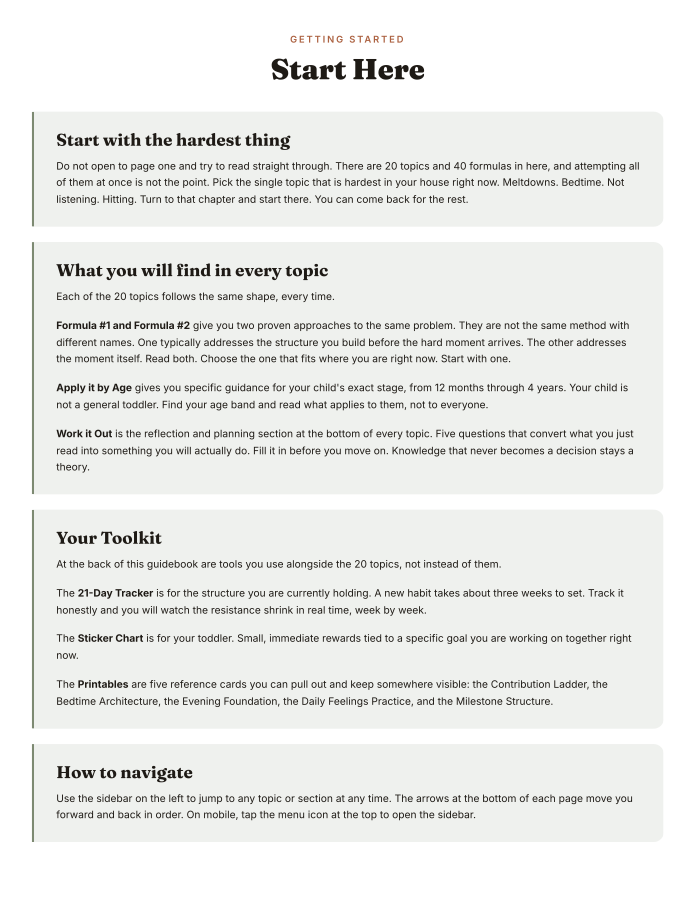 GETTING STARTED

Start Here

Start with the hardest thing

Do not open to page one and try to read straight through. There are 20 topics and 40 formulas in here, and attempting all of them at once is not the point. Pick the single topic that is hardest in your house right now. Meltdowns. Bedtime. Not listening. Hitting. Turn to that chapter and start there. You can come back for the rest.

What you will find in every topic

Each of the 20 topics follows the same shape, every time.

Formula #1 and Formula #2 give you two proven approaches to the same problem. They are not the same method with different names. One typically addresses the structure you build before the hard moment arrives. The other addresses the moment itself. Read both. Choose the one that fits where you are right now. Start with one.

Apply it by Age gives you specific guidance for your child's exact stage, from 12 months through 4 years. Your child is not a general toddler. Find your age band and read what applies to them, not to everyone.

Work it Out is the reflection and planning section at the bottom of every topic. Five questions that convert what you just read into something you will actually do. Fill it in before you move on. Knowledge that never becomes a decision stays a theory.

Your Toolkit

At the back of this guidebook are tools you use alongside the 20 topics, not instead of them.

The 21-Day Tracker is for the structure you are currently holding. A new habit takes about three weeks to set. Track it honestly and you will watch the resistance shrink in real time, week by week.

The Sticker Chart is for your toddler. Small, immediate rewards tied to a specific goal you are working on together right now.

The Printables are five reference cards you can pull out and keep somewhere visible: the Contribution Ladder, the Bedtime Architecture, the Evening Foundation, the Daily Feelings Practice, and the Milestone Structure.

How to navigate

Use the sidebar on the left to jump to any topic or section at any time. The arrows at the bottom of each page move you forward and back in order. On mobile, tap the menu icon at the top to open the sidebar.